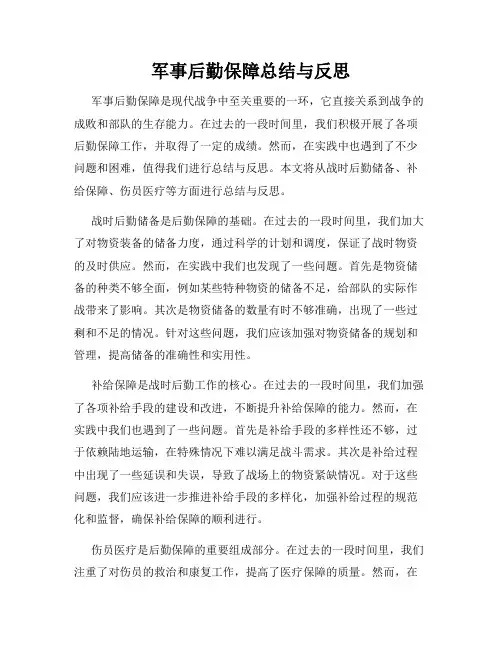 军事后勤保障总结与反思

军事后勤保障是现代战争中至关重要的一环，它直接关系到战争的成败和部队的生存能力。在过去的一段时间里，我们积极开展了各项后勤保障工作，并取得了一定的成绩。然而，在实践中也遇到了不少问题和困难，值得我们进行总结与反思。本文将从战时后勤储备、补给保障、伤员医疗等方面进行总结与反思。

战时后勤储备是后勤保障的基础。在过去的一段时间里，我们加大了对物资装备的储备力度，通过科学的计划和调度，保证了战时物资的及时供应。然而，在实践中我们也发现了一些问题。首先是物资储备的种类不够全面，例如某些特种物资的储备不足，给部队的实际作战带来了影响。其次是物资储备的数量有时不够准确，出现了一些过剩和不足的情况。针对这些问题，我们应该加强对物资储备的规划和管理，提高储备的准确性和实用性。

补给保障是战时后勤工作的核心。在过去的一段时间里，我们加强了各项补给手段的建设和改进，不断提升补给保障的能力。然而，在实践中我们也遇到了一些问题。首先是补给手段的多样性还不够，过于依赖陆地运输，在特殊情况下难以满足战斗需求。其次是补给过程中出现了一些延误和失误，导致了战场上的物资紧缺情况。对于这些问题，我们应该进一步推进补给手段的多样化，加强补给过程的规范化和监督，确保补给保障的顺利进行。

伤员医疗是后勤保障的重要组成部分。在过去的一段时间里，我们注重了对伤员的救治和康复工作，提高了医疗保障的质量。然而，在